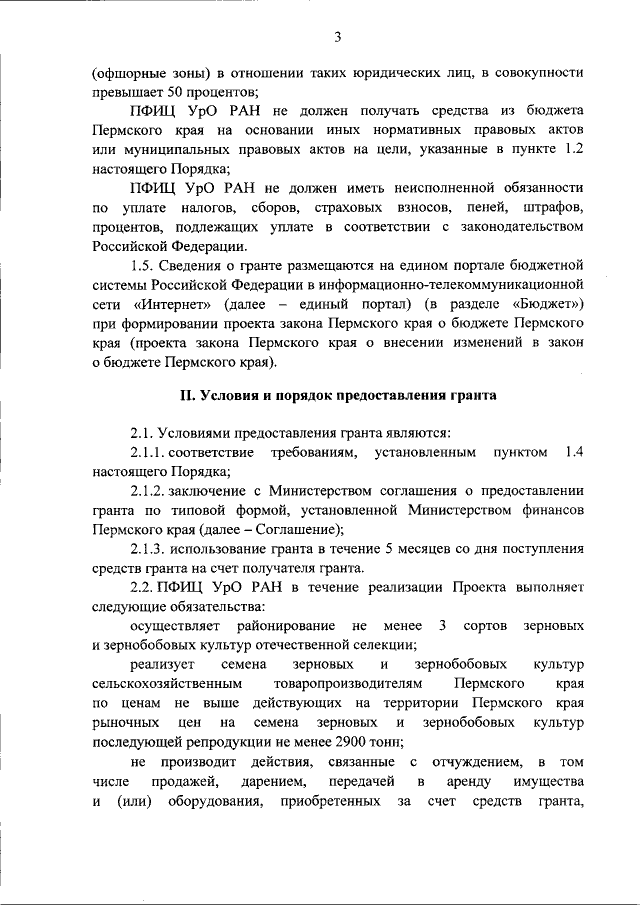 3

(офшорные зоны) в отношении таких юридических лиц, в совокупности превышает 50 процентов;

ПФИЦ УрО РАН не должен получать средства из бюджета Пермского края на основании иных нормативных правовых актов или муниципальных правовых актов на цели, указанные в пункте 1.2 настоящего Порядка;

ПФИЦ УрО РАН не должен иметь неисполненной обязанности по уплате налогов, сборов, страховых взносов, пеней, штрафов, процентов, подлежащих уплате в соответствии с законодательством Российской Федерации.

1.5. Сведения о гранте размещаются на едином портале бюджетной системы Российской Федерации в информационно-телекоммуникационной сети «Интернет» (далее – единый портал) (в разделе «Бюджет») при формировании проекта закона Пермского края о бюджете Пермского края (проекта закона Пермского края о внесении изменений в закон о бюджете Пермского края).

II. Условия и порядок предоставления гранта

2.1. Условиями предоставления гранта являются:

2.1.1. соответствие требованиям, установленным пунктом 1.4 настоящего Порядка;

2.1.2. заключение с Министерством соглашения о предоставлении гранта по типовой формой, установленной Министерством финансов Пермского края (далее – Соглашение);

2.1.3. использование гранта в течение 5 месяцев со дня поступления средств гранта на счет получателя гранта.

2.2. ПФИЦ УрО РАН в течение реализации Проекта выполняет следующие обязательства:

осуществляет районирование не менее 3 сортов зерновых и зернобобовых культур отечественной селекции;

реализует семена зерновых и зернобобовых культур сельскохозяйственным товаропроизводителям Пермского края по ценам не выше действующих на территории Пермского края рыночных цен на семена зерновых и зернобобовых культур последующей репродукции не менее 2900 тонн;

не производит действия, связанные с отчуждением, в том числе продажей, дарением, передачей в аренду имущества и (или) оборудования, приобретенных за счет средств гранта,